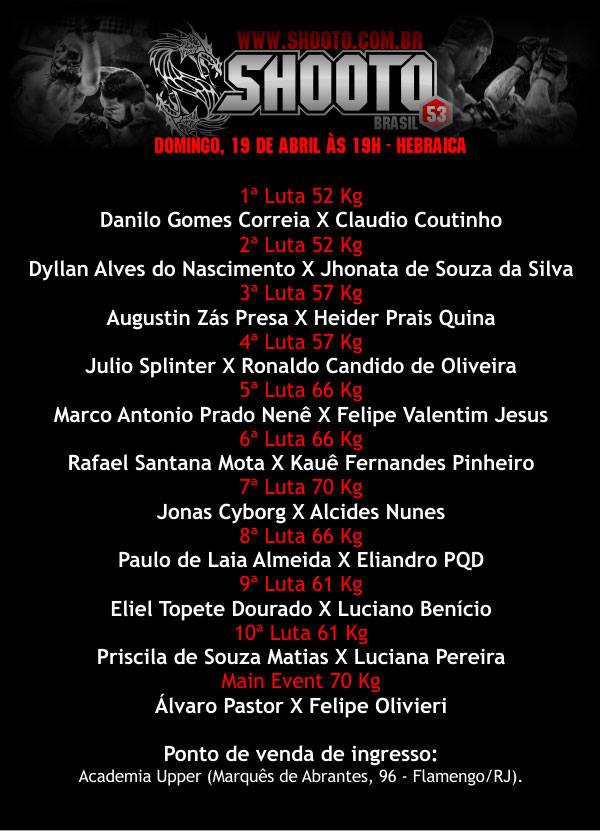 WWW.SHOOTO.COM.BR
SHOOTO
BRASIL 53
DOMINGO, 19 DE ABRIL ÀS 19H - HEBRAICA

1ª Luta 52 Kg
Danilo Gomes Correia X Claudio Coutinho
2ª Luta 52 Kg
Dyllan Alves do Nascimento X Jhonata de Souza da Silva
3ª Luta 57 Kg
Augustin Zás Presa X Heider Prais Quina
4ª Luta 57 Kg
Julio Splinter X Ronaldo Candido de Oliveira
5ª Luta 66 Kg
Marco Antonio Prado Nenê X Felipe Valentim Jesus
6ª Luta 66 Kg
Rafael Santana Mota X Kauê Fernandes Pinheiro
7ª Luta 70 Kg
Jonas Cyborg X Alcides Nunes
8ª Luta 66 Kg
Paulo de Laia Almeida X Eliandro PQD
9ª Luta 61 Kg
Eliel Topete Dourado X Luciano Benício
10ª Luta 61 Kg
Priscila de Souza Matias X Luciana Pereira
Main Event 70 Kg
Álvaro Pastor X Felipe Olivieri

Ponto de venda de ingresso:
Academia Upper (Marquês de Abrantes, 96 - Flamengo/RJ).